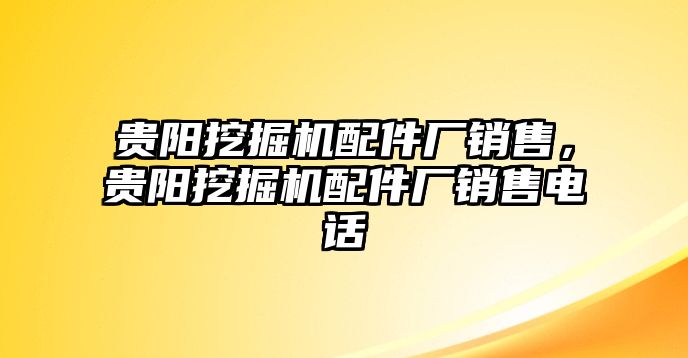 贵阳挖掘机配件厂销售，贵阳挖掘机配件厂销售电话